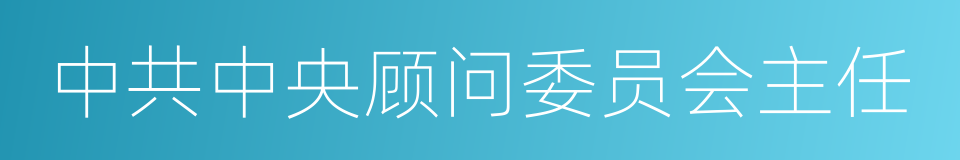 中共中央顾问委员会主任